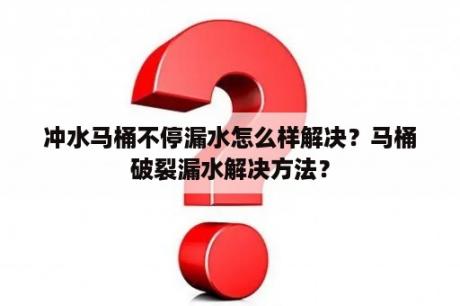 冲水马桶不停漏水怎么样解决？马桶破裂漏水解决方法？